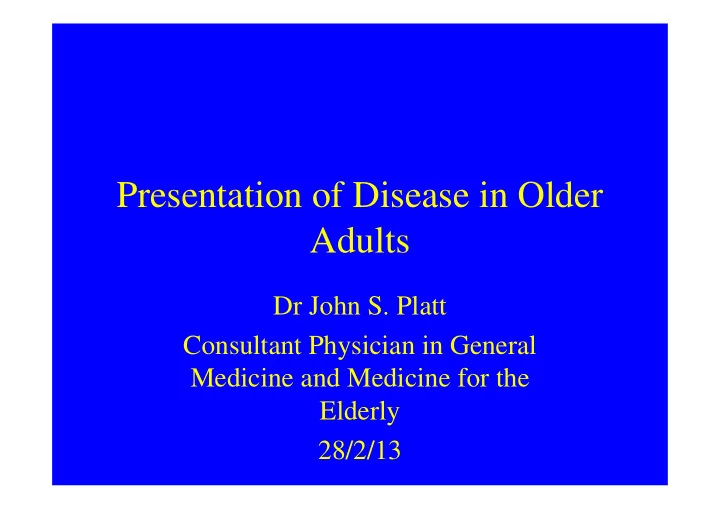 Presentation of Disease in Older Adults

Dr John S. Platt

Consultant Physician in General Medicine and Medicine for the Elderly

28/2/13